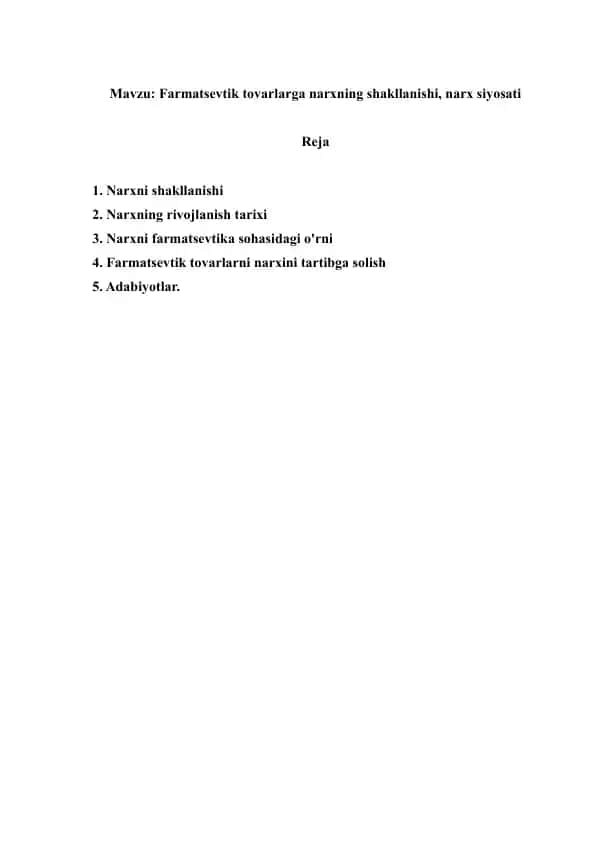 Mavzu: Farmatsevtik tovarlarga narxning shakllanishi, narx siyosati

Reja

1. Narxni shakllanishi
2. Narxning rivojlanish tarixi
3. Narxni farmatsevtika sohasidagi o'rni
4. Farmatsevtik tovarlarni narxini tartibga solish
5. Adabiyotlar.